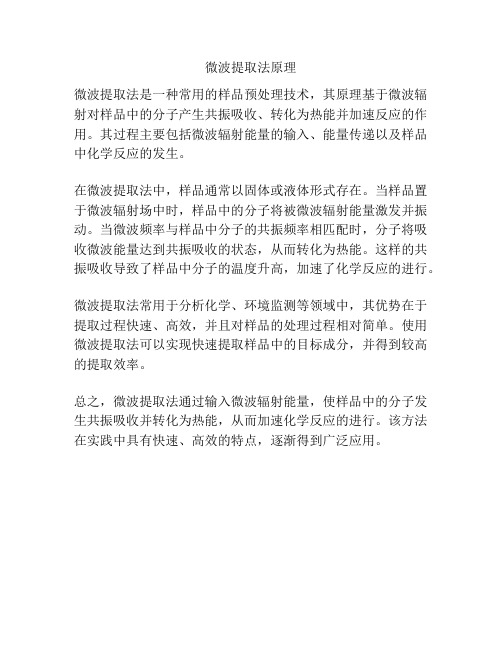 微波提取法原理

微波提取法是一种常用的样品预处理技术，其原理基于微波辐射对样品中的分子产生共振吸收、转化为热能并加速反应的作用。其过程主要包括微波辐射能量的输入、能量传递以及样品中化学反应的发生。

在微波提取法中，样品通常以固体或液体形式存在。当样品置于微波辐射场中时，样品中的分子将被微波辐射能量激发并振动。当微波频率与样品中分子的共振频率相匹配时，分子将吸收微波能量达到共振吸收的状态，从而转化为热能。这样的共振吸收导致了样品中分子的温度升高，加速了化学反应的进行。

微波提取法常用于分析化学、环境监测等领域中，其优势在于提取过程快速、高效，并且对样品的处理过程相对简单。使用微波提取法可以实现快速提取样品中的目标成分，并得到较高的提取效率。

总之，微波提取法通过输入微波辐射能量，使样品中的分子发生共振吸收并转化为热能，从而加速化学反应的进行。该方法在实践中具有快速、高效的特点，逐渐得到广泛应用。